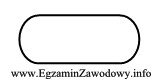 www.EgzaminZawodowy.info